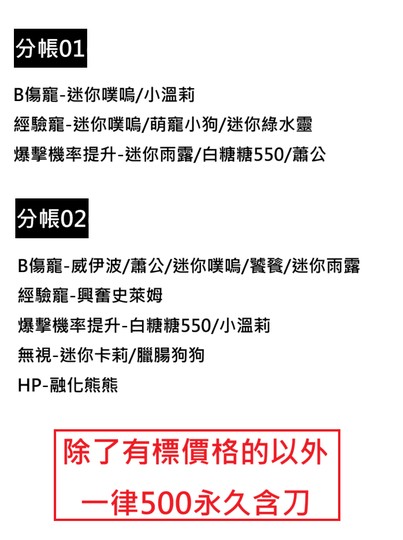 分帳01

B傷寵-迷你噗嗚/小溫莉

經驗寵-迷你噗嗚/萌寵小狗/迷你綠水靈

爆擊機率提升-迷你雨露/白糖糖550/蕭公

分帳02

B傷寵-威伊波/蕭公/迷你噗嗚/饕餮/迷你雨露

經驗寵-興奮史萊姆

爆擊機率提升-白糖糖550/小溫莉

無視-迷你卡莉/臘腸狗狗

HP-融化熊熊

除了有標價格的以外

一律500永久含刀